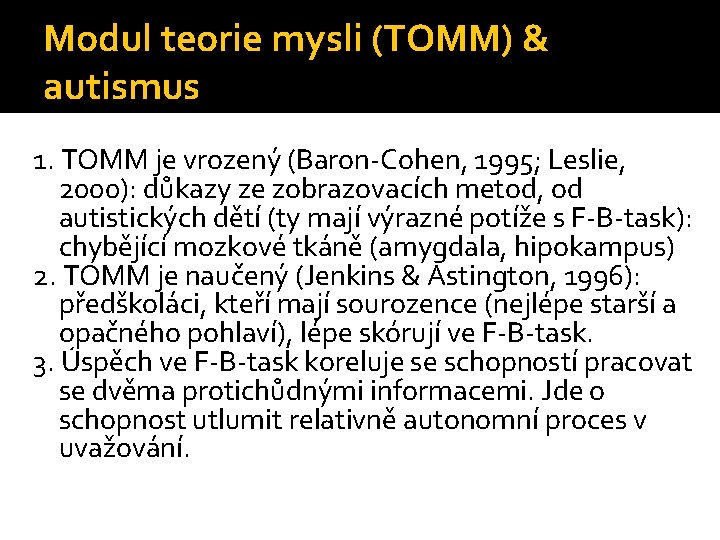 Modul teorie mysli (TOMM) & autismus

1. TOMM je vrozený (Baron-Cohen, 1995; Leslie, 2000): důkazy ze zobrazovacích metod, od autistických dětí (ty mají výrazné potíže s F-B-task): chybějící mozkové tkáně (amygdala, hipokampus)
2. TOMM je naučený (Jenkins & Astington, 1996): předškoláci, kteří mají sourozence (nejlépe starší a opačného pohlaví), lépe skórují ve F-B-task.
3. Úspěch ve F-B-task koreluje se schopností pracovat se dvěma protichůdnými informacemi. Jde o schopnost utlumit relativně autonomní proces v uvažování.